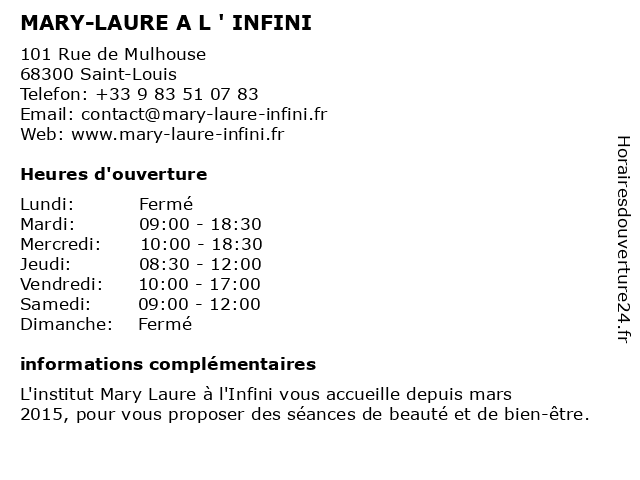 MARY-LAURE A L ' INFINI

101 Rue de Mulhouse
68300 Saint-Louis
Telefon: +33 9 83 51 07 83
Email: contact@mary-laure-infini.fr
Web: www.mary-laure-infini.fr

Heures d'ouverture

| | |
|---|---|
| Lundi: | Fermé |
| Mardi: | 09:00 - 18:30 |
| Mercredi: | 10:00 - 18:30 |
| Jeudi: | 08:30 - 12:00 |
| Vendredi: | 10:00 - 17:00 |
| Samedi: | 09:00 - 12:00 |
| Dimanche: | Fermé |

informations complémentaires

L'institut Mary Laure à l'Infini vous accueille depuis mars 2015, pour vous proposer des séances de beauté et de bien-être.

Horairesdouverture24.fr